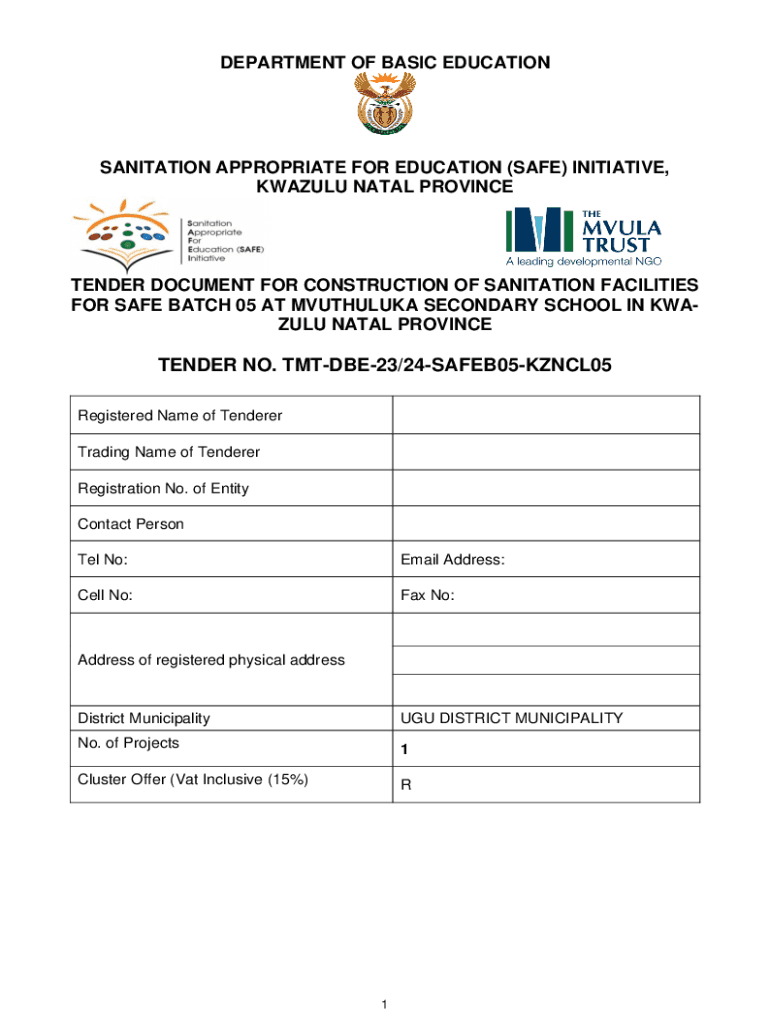 DEPARTMENT OF BASIC EDUCATION

SANITATION APPROPRIATE FOR EDUCATION (SAFE) INITIATIVE, KWAZULU NATAL PROVINCE

Sanitation Appropriate For Education (SAFE) Initiative

THE MVULA TRUST
A leading developmental NGO

TENDER DOCUMENT FOR CONSTRUCTION OF SANITATION FACILITIES FOR SAFE BATCH 05 AT MVUTHULUKA SECONDARY SCHOOL IN KWA-ZULU NATAL PROVINCE

TENDER NO. TMT-DBE-23/24-SAFEB05-KZNCL05

| Registered Name of Tenderer | |
|---|---|
| Trading Name of Tenderer | |
| Registration No. of Entity | |
| Contact Person | |
| Tel No: | Email Address: |
| Cell No: | Fax No: |
| Address of registered physical address | |
| District Municipality | UGU DISTRICT MUNICIPALITY |
| No. of Projects | 1 |
| Cluster Offer (Vat Inclusive (15%) | R |

1